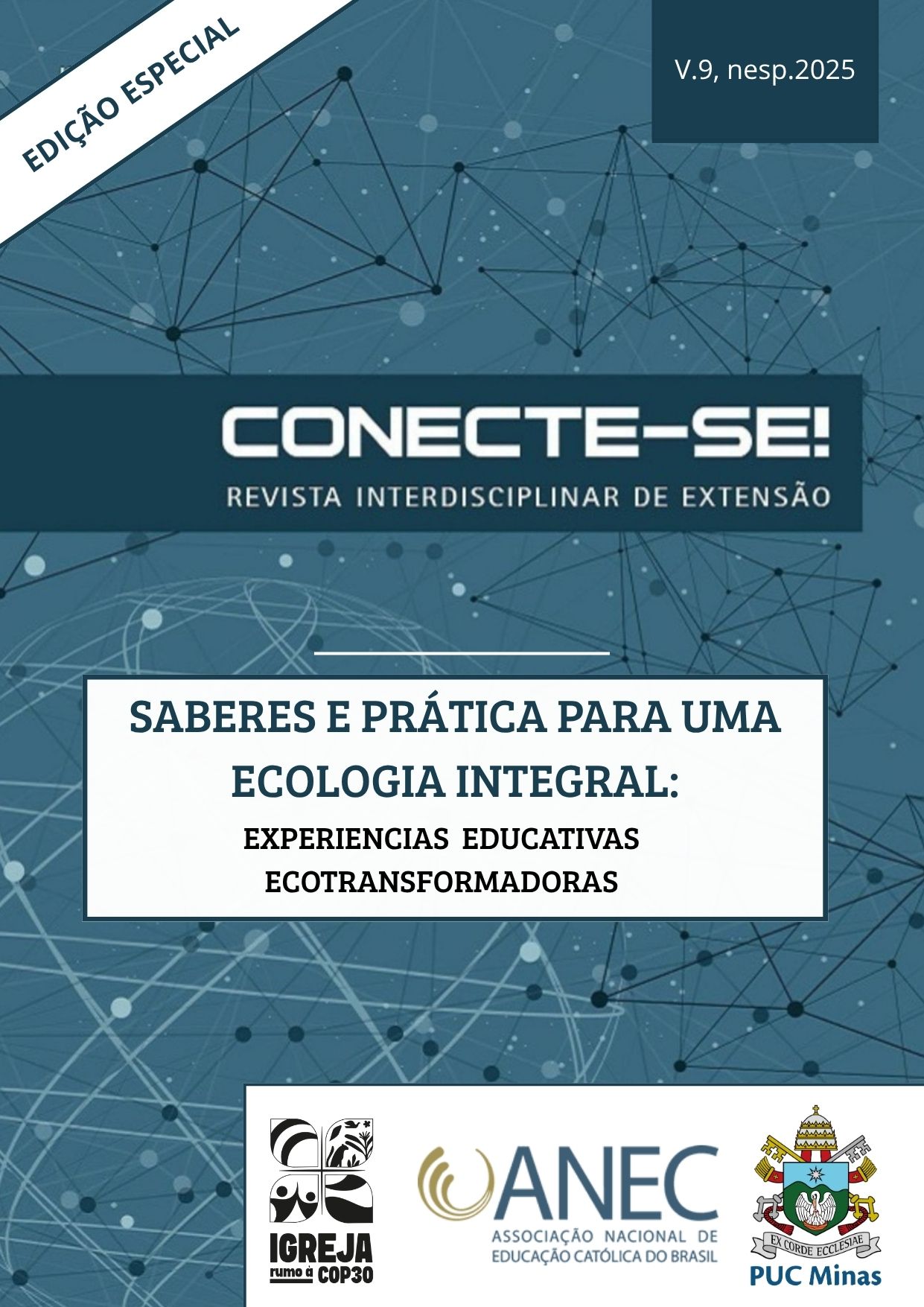 EDIÇÃO ESPECIAL

V.9, nesp.2025

CONECTE-SE!

REVISTA INTERDISCIPLINAR DE EXTENSÃO

SABERES E PRÁTICA PARA UMA ECOLOGIA INTEGRAL:

EXPERIENCIAS EDUCATIVAS ECOTRANSFORMADORAS

IGREJA
rumo à COP30

ANEC
ASSOCIAÇÃO NACIONAL DE EDUCAÇÃO CATÓLICA DO BRASIL

EX CORDE ECCLESIAE
PUC Minas